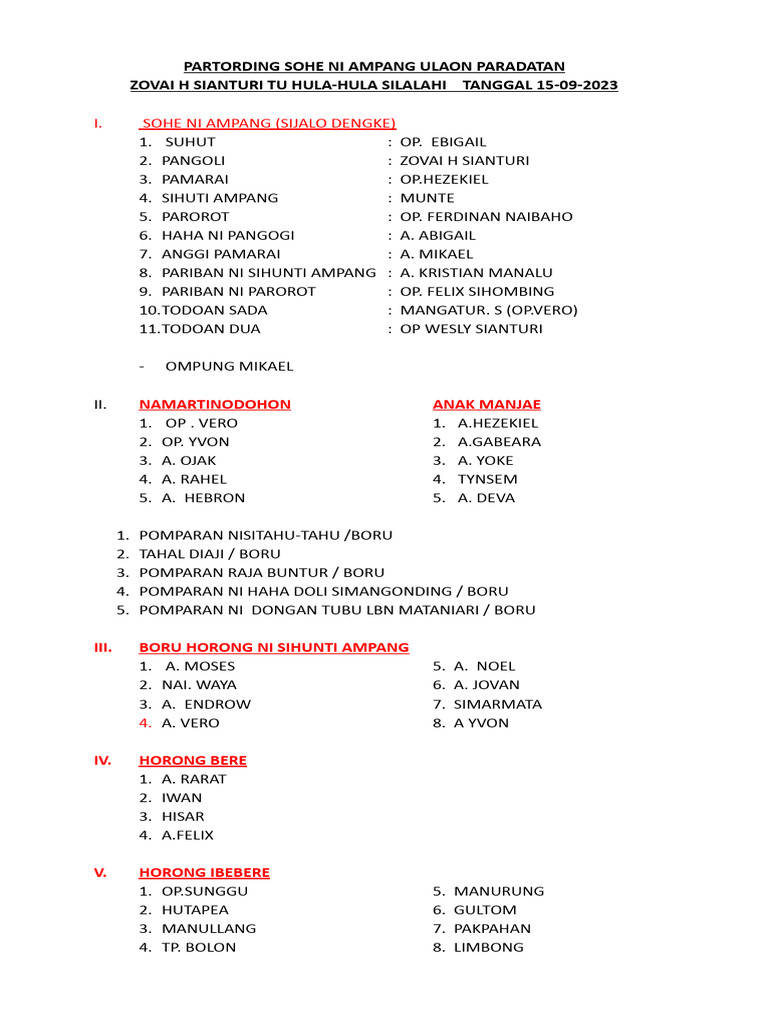 PARTORDING SOHE NI AMPANG ULAON PARADATAN
ZOVAI H SIANTURI TU HULA-HULA SILALAHI TANGGAL 15-09-2023

I. SOHE NI AMPANG (SIJALO DENGKE)
1. SUHUT : OP. EBIGAIL
2. PANGOLI : ZOVAI H SIANTURI
3. PAMARAI : OP.HEZEKIEL
4. SIHUTI AMPANG : MUNTE
5. PAROROT : OP. FERDINAN NAIBAHO
6. HAHA NI PANGOGI : A. ABIGAIL
7. ANGGI PAMARAI : A. MIKAEL
8. PARIBAN NI SIHUNTI AMPANG : A. KRISTIAN MANALU
9. PARIBAN NI PAROROT : OP. FELIX SIHOMBING
10.TODOAN SADA : MANGATUR. S (OP.VERO)
11.TODOAN DUA : OP WESLY SIANTURI

- OMPUNG MIKAEL

II. NAMARTINODOHON
1. OP . VERO
2. OP. YVON
3. A. OJAK
4. A. RAHEL
5. A. HEBRON

ANAK MANJAE
1. A.HEZEKIEL
2. A.GABEARA
3. A. YOKE
4. TYNSEM
5. A. DEVA

1. POMPARAN NISITAHU-TAHU /BORU
2. TAHAL DIAJI / BORU
3. POMPARAN RAJA BUNTUR / BORU
4. POMPARAN NI HAHA DOLI SIMANGONDING / BORU
5. POMPARAN NI DONGAN TUBU LBN MATANIARI / BORU

III. BORU HORONG NI SIHUNTI AMPANG
1. A. MOSES
2. NAI. WAYA
3. A. ENDROW
4. A. VERO
5. A. NOEL
6. A. JOVAN
7. SIMARMATA
8. A YVON

IV. HORONG BERE
1. A. RARAT
2. IWAN
3. HISAR
4. A.FELIX

V. HORONG IBEBERE
1. OP.SUNGGU
2. HUTAPEA
3. MANULLANG
4. TP. BOLON
5. MANURUNG
6. GULTOM
7. PAKPAHAN
8. LIMBONG